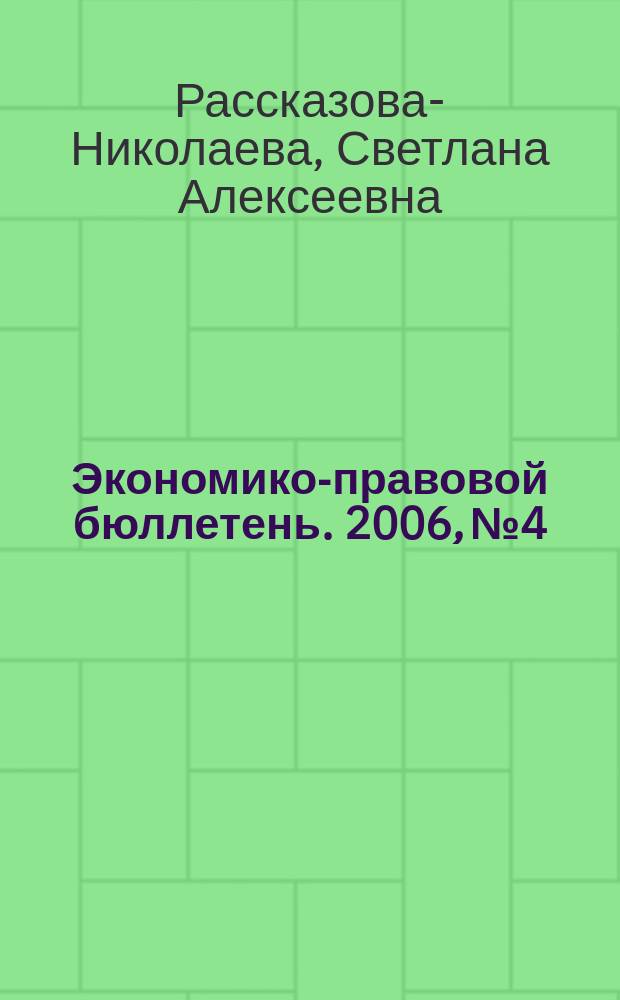 Рассказова-Николаева, Светлана Алексеевна

Экономико-правовой бюллетень. 2006, №4